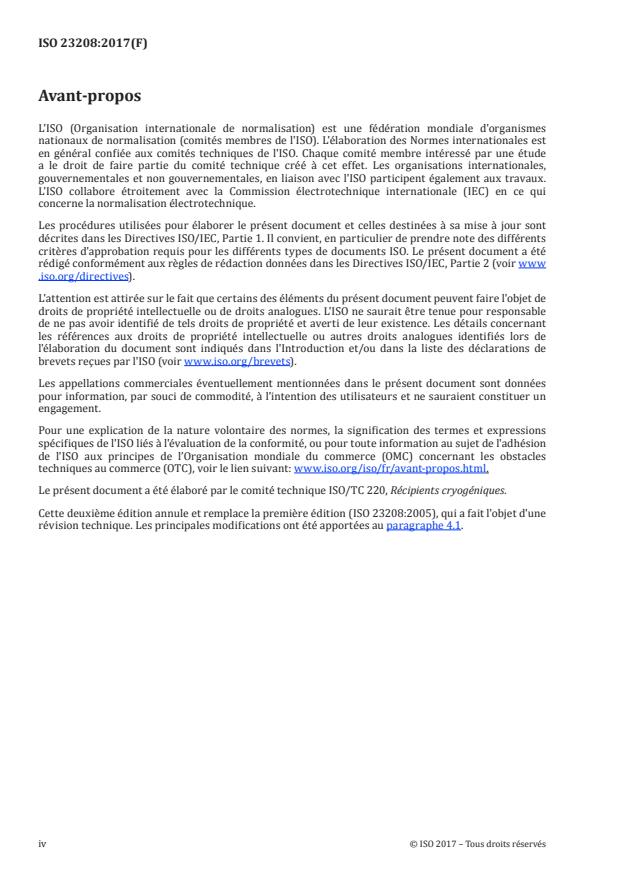 ISO 23208:2017(F)

Avant-propos

L'ISO (Organisation internationale de normalisation) est une fédération mondiale d'organismes nationaux de normalisation (comités membres de l'ISO). L'élaboration des Normes internationales est en général confiée aux comités techniques de l'ISO. Chaque comité membre intéressé par une étude a le droit de faire partie du comité technique créé à cet effet. Les organisations internationales, gouvernementales et non gouvernementales, en liaison avec l'ISO participent également aux travaux. L'ISO collabore étroitement avec la Commission électrotechnique internationale (IEC) en ce qui concerne la normalisation électrotechnique.

Les procédures utilisées pour élaborer le présent document et celles destinées à sa mise à jour sont décrites dans les Directives ISO/IEC, Partie 1. Il convient, en particulier de prendre note des différents critères d'approbation requis pour les différents types de documents ISO. Le présent document a été rédigé conformément aux règles de rédaction données dans les Directives ISO/IEC, Partie 2 (voir www.iso.org/directives).

L'attention est attirée sur le fait que certains des éléments du présent document peuvent faire l'objet de droits de propriété intellectuelle ou de droits analogues. L'ISO ne saurait être tenue pour responsable de ne pas avoir identifié de tels droits de propriété et averti de leur existence. Les détails concernant les références aux droits de propriété intellectuelle ou autres droits analogues identifiés lors de l'élaboration du document sont indiqués dans l'Introduction et/ou dans la liste des déclarations de brevets reçues par l'ISO (voir www.iso.org/brevets).

Les appellations commerciales éventuellement mentionnées dans le présent document sont données pour information, par souci de commodité, à l'intention des utilisateurs et ne sauraient constituer un engagement.

Pour une explication de la nature volontaire des normes, la signification des termes et expressions spécifiques de l'ISO liés à l'évaluation de la conformité, ou pour toute information au sujet de l'adhésion de l'ISO aux principes de l'Organisation mondiale du commerce (OMC) concernant les obstacles techniques au commerce (OTC), voir le lien suivant: www.iso.org/iso/fr/avant-propos.html.

Le présent document a été élaboré par le comité technique ISO/TC 220, Récipients cryogéniques.

Cette deuxième édition annule et remplace la première édition (ISO 23208:2005), qui a fait l'objet d'une révision technique. Les principales modifications ont été apportées au paragraphe 4.1.

iv © ISO 2017 – Tous droits réservés